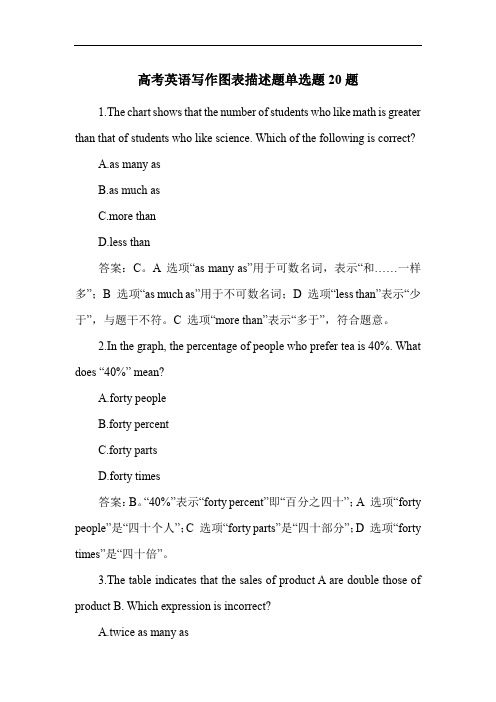 高考英语写作图表描述题单选题 20 题

1.The chart shows that the number of students who like math is greater than that of students who like science. Which of the following is correct?

A.as many as

B.as much as

C.more than

D.less than

答案：C。A 选项“as many as”用于可数名词，表示“和……一样多”；B 选项“as much as”用于不可数名词；D 选项“less than”表示“少于”，与题干不符。C 选项“more than”表示“多于”，符合题意。

2.In the graph, the percentage of people who prefer tea is 40%. What does “40%” mean?

A.forty people

B.forty percent

C.forty parts

D.forty times

答案：B。“40%”表示“forty percent”即“百分之四十”；A 选项“forty people”是“四十个人”；C 选项“forty parts”是“四十部分”；D 选项“forty times”是“四十倍”。

3.The table indicates that the sales of product A are double those of product B. Which expression is incorrect?

A.twice as many as